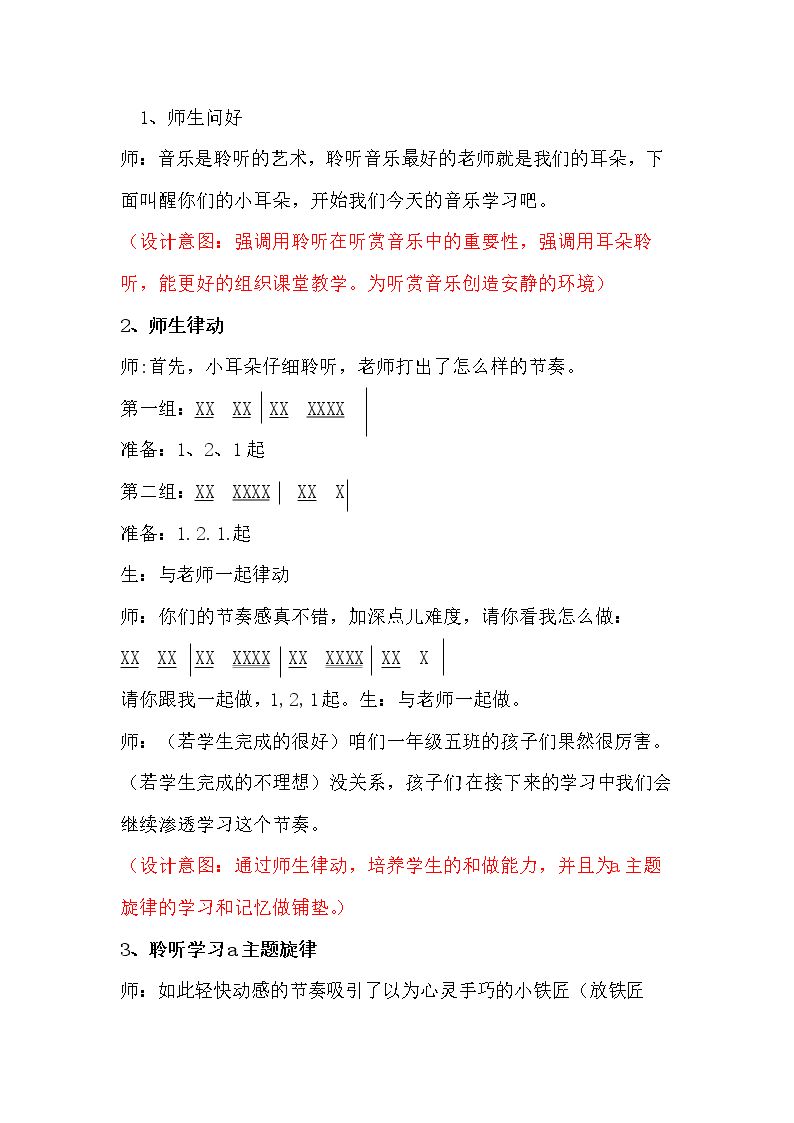 1、师生问好

师：音乐是聆听的艺术，聆听音乐最好的老师就是我们的耳朵，下面叫醒你们的小耳朵，开始我们今天的音乐学习吧。

（设计意图：强调用聆听在听赏音乐中的重要性，强调用耳朵聆听，能更好的组织课堂教学。为听赏音乐创造安静的环境）

2、师生律动

师:首先，小耳朵仔细聆听，老师打出了怎么样的节奏。

第一组：XX XX | XX XXXX |

准备：1、2、1起

第二组：XX XXXX | XX X |

准备：1.2.1.起

生：与老师一起律动

师：你们的节奏感真不错，加深点儿难度，请你看我怎么做：

XX XX | XX XXXX | XX XXXX | XX X |

请你跟我一起做，1,2,1起。生：与老师一起做。

师：（若学生完成的很好）咱们一年级五班的孩子们果然很厉害。（若学生完成的不理想）没关系，孩子们在接下来的学习中我们会继续渗透学习这个节奏。

（设计意图：通过师生律动，培养学生的和做能力，并且为a主题旋律的学习和记忆做铺垫。）

3、聆听学习a主题旋律

师：如此轻快动感的节奏吸引了以为心灵手巧的小铁匠（放铁匠